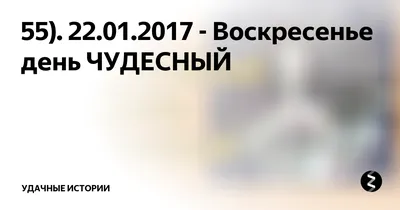 55). 22.01.2017 - Воскресенье день ЧУДЕСНЫЙ

УДАЧНЫЕ ИСТОРИИ